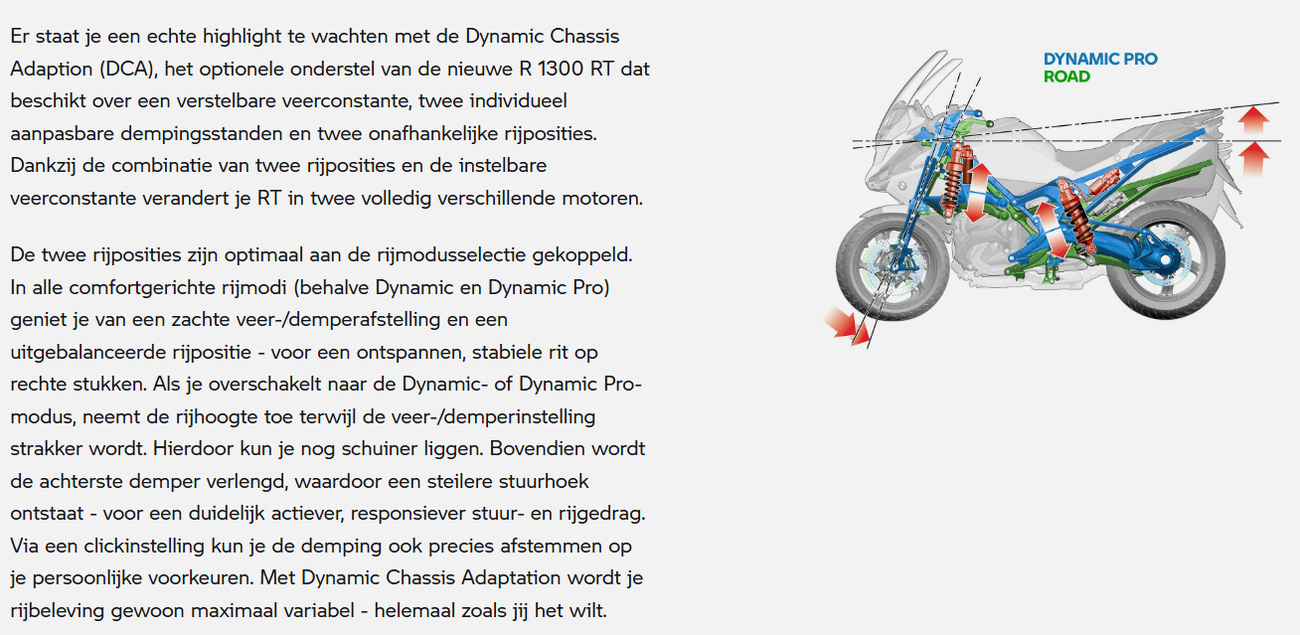 Er staat je een echte highlight te wachten met de Dynamic Chassis Adaption (DCA), het optionele onderstel van de nieuwe R 1300 RT dat beschikt over een verstelbare veerconstante, twee individueel aanpasbare dempingsstanden en twee onafhankelijke rijposities. Dankzij de combinatie van twee rijposities en de instelbare veerconstante verandert je RT in twee volledig verschillende motoren.

De twee rijposities zijn optimaal aan de rijmodusselectie gekoppeld. In alle comfortgerichte rijmodi (behalve Dynamic en Dynamic Pro) geniet je van een zachte veer-/demperafstelling en een uitgebalanceerde rijpositie - voor een ontspannen, stabiele rit op rechte stukken. Als je overschakelt naar de Dynamic- of Dynamic Pro-modus, neemt de rijhoogte toe terwijl de veer-/demperinstelling strakker wordt. Hierdoor kun je nog schuiner liggen. Bovendien wordt de achterste demper verlengd, waardoor een steilere stuurhoek ontstaat - voor een duidelijk actiever, responsiever stuur- en rijgedrag. Via een clickinstelling kun je de demping ook precies afstemmen op je persoonlijke voorkeuren. Met Dynamic Chassis Adaptation wordt je rijbeleving gewoon maximaal variabel - helemaal zoals jij het wilt.

DYNAMIC PRO
ROAD